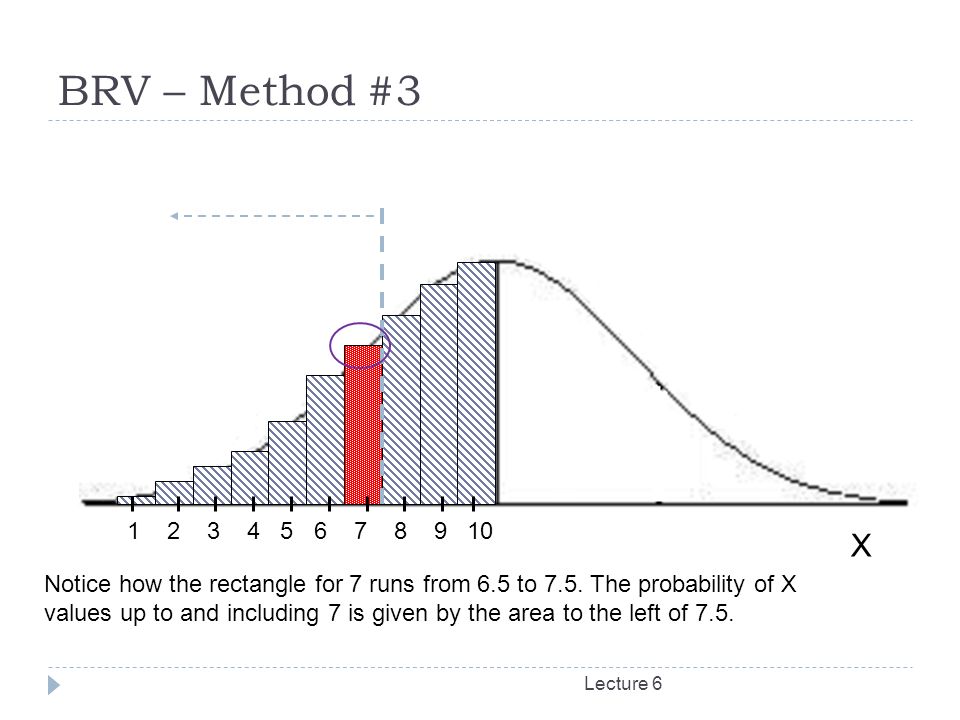 BRV – Method #3

1 2 3 4 5 6 7 8 9 10

X

Notice how the rectangle for 7 runs from 6.5 to 7.5. The probability of X values up to and including 7 is given by the area to the left of 7.5.

Lecture 6